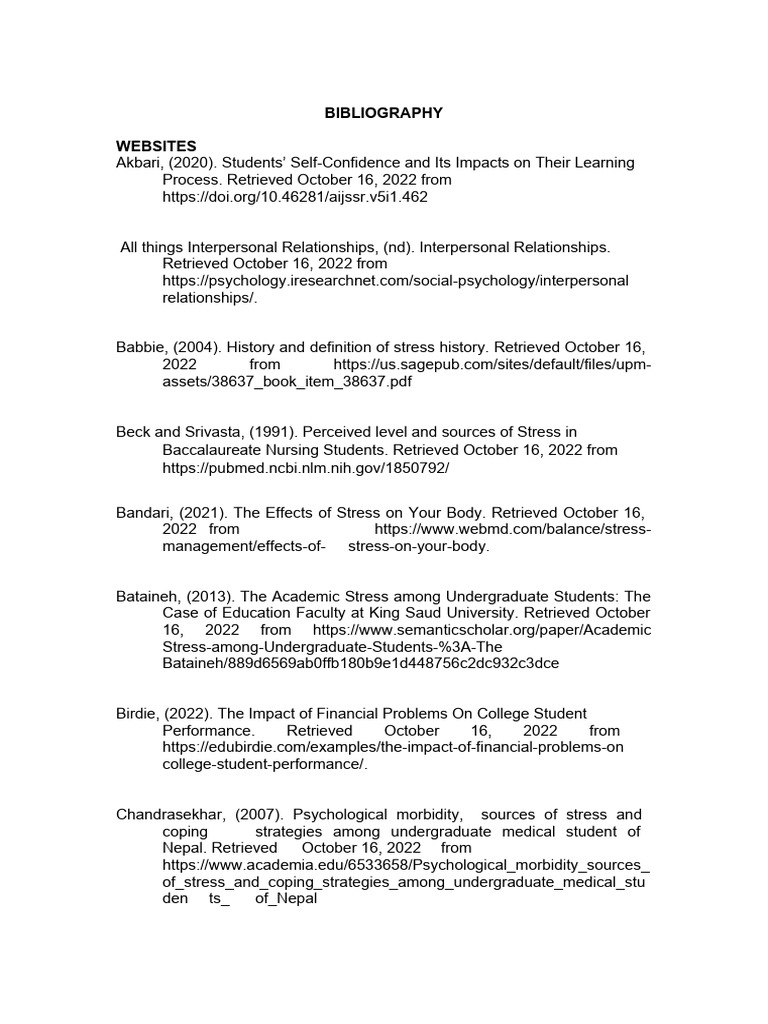 BIBLIOGRAPHY

WEBSITES
Akbari, (2020). Students' Self-Confidence and Its Impacts on Their Learning Process. Retrieved October 16, 2022 from https://doi.org/10.46281/aijssr.v5i1.462

All things Interpersonal Relationships, (nd). Interpersonal Relationships. Retrieved October 16, 2022 from https://psychology.iresearchnet.com/social-psychology/interpersonal relationships/.

Babbie, (2004). History and definition of stress history. Retrieved October 16, 2022 from https://us.sagepub.com/sites/default/files/upm-assets/38637_book_item_38637.pdf

Beck and Srivasta, (1991). Perceived level and sources of Stress in Baccalaureate Nursing Students. Retrieved October 16, 2022 from https://pubmed.ncbi.nlm.nih.gov/1850792/

Bandari, (2021). The Effects of Stress on Your Body. Retrieved October 16, 2022 from https://www.webmd.com/balance/stress-management/effects-of- stress-on-your-body.

Bataineh, (2013). The Academic Stress among Undergraduate Students: The Case of Education Faculty at King Saud University. Retrieved October 16, 2022 from https://www.semanticscholar.org/paper/Academic Stress-among-Undergraduate-Students-%3A-The Bataineh/889d6569ab0ffb180b9e1d448756c2dc932c3dce

Birdie, (2022). The Impact of Financial Problems On College Student Performance. Retrieved October 16, 2022 from https://edubirdie.com/examples/the-impact-of-financial-problems-on college-student-performance/.

Chandrasekhar, (2007). Psychological morbidity, sources of stress and coping strategies among undergraduate medical student of Nepal. Retrieved October 16, 2022 from https://www.academia.edu/6533658/Psychological_morbidity_sources_of_stress_and_coping_strategies_among_undergraduate_medical_stu den ts_ of_Nepal